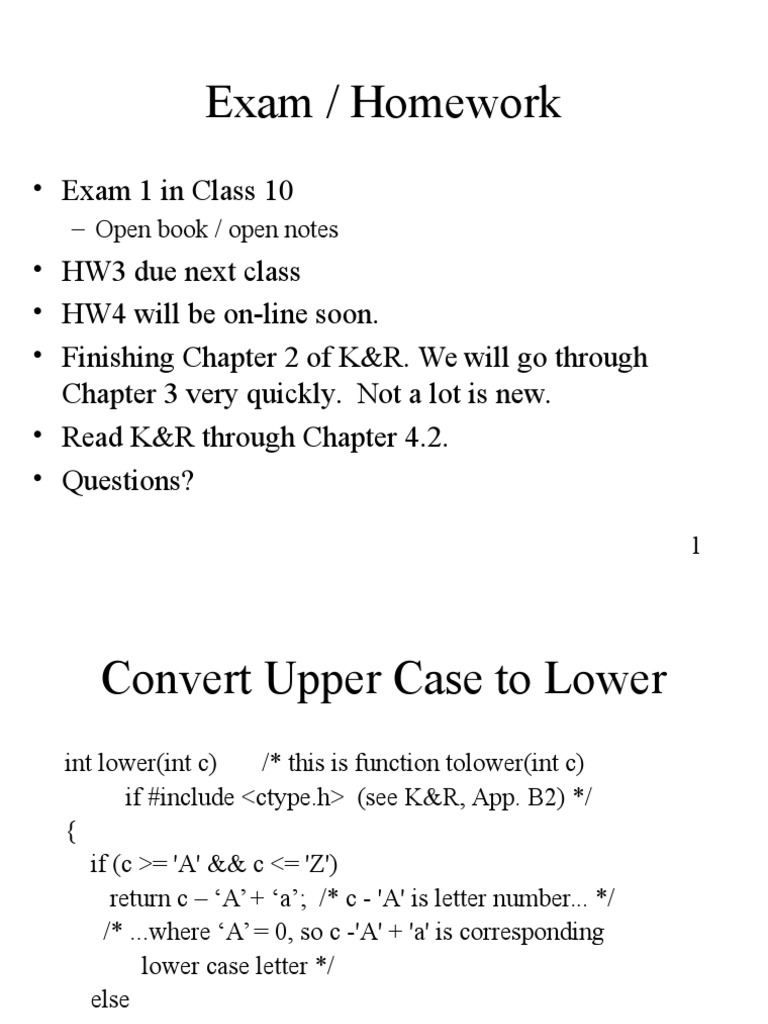 Exam / Homework

• Exam 1 in Class 10
– Open book / open notes
• HW3 due next class
• HW4 will be on-line soon.
• Finishing Chapter 2 of K&R. We will go through Chapter 3 very quickly. Not a lot is new.
• Read K&R through Chapter 4.2.
• Questions?

1

Convert Upper Case to Lower

int lower(int c) /* this is function tolower(int c)
if #include <ctype.h> (see K&R, App. B2) */
{
if (c >= 'A' && c <= 'Z')
return c – ‘A’ + ‘a’; /* c - 'A' is letter number... */
/* ...where ‘A’ = 0, so c -'A' + 'a' is corresponding
lower case letter */
else